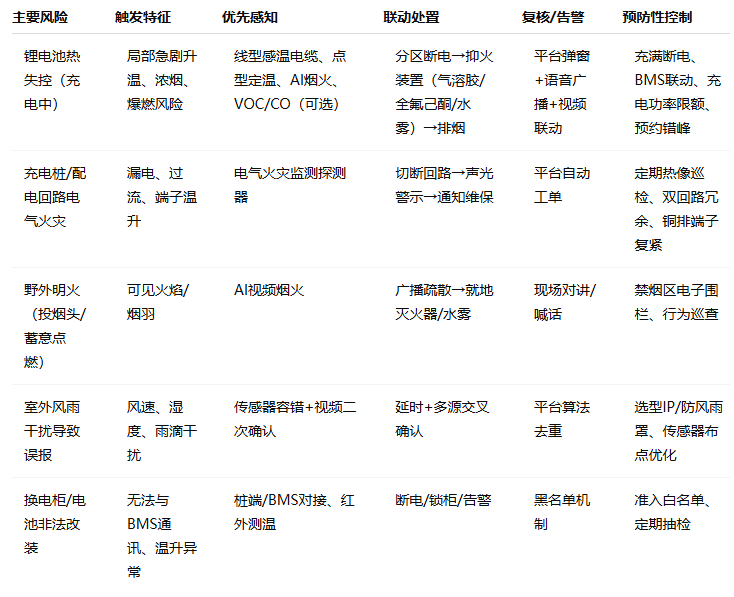 | 主要风险 | 触发特征 | 优先感知 | 联动处置 | 复核/告警 | 预防性控制 |
|---|---|---|---|---|---|
| 锂电池热失控（充电中） | 局部急剧升温、浓烟、爆燃风险 | 线型感温电缆、点型定温、AI烟火、VOC/CO（可选） | 分区断电→抑火装置（气溶胶/全氟己酮/水雾）→排烟 | 平台弹窗+语音广播+视频联动 | 充满断电、BMS联动、充电功率限额、预约错峰 |
| 充电桩/配电回路电气火灾 | 漏电、过流、端子温升 | 电气火灾监测探测器 | 切断回路→声光警示→通知维保 | 平台自动工单 | 定期热像巡检、双回路冗余、铜排端子复紧 |
| 野外明火（投烟头/蓄意点燃） | 可见火焰/烟羽 | AI视频烟火 | 广播疏散→就地灭火器/水雾 | 现场对讲/喊话 | 禁烟区电子围栏、行为巡查 |
| 室外风雨干扰导致误报 | 风速、湿度、雨滴干扰 | 传感器容错+视频二次确认 | 延时+多源交叉确认 | 平台算法去重 | 选型IP/防风雨罩、传感器布点优化 |
| 换电柜/电池非法改装 | 无法与BMS通讯、温升异常 | 桩端/BMS对接、红外测温 | 断电/锁柜/告警 | 黑名单机制 | 准入白名单、定期抽检 |